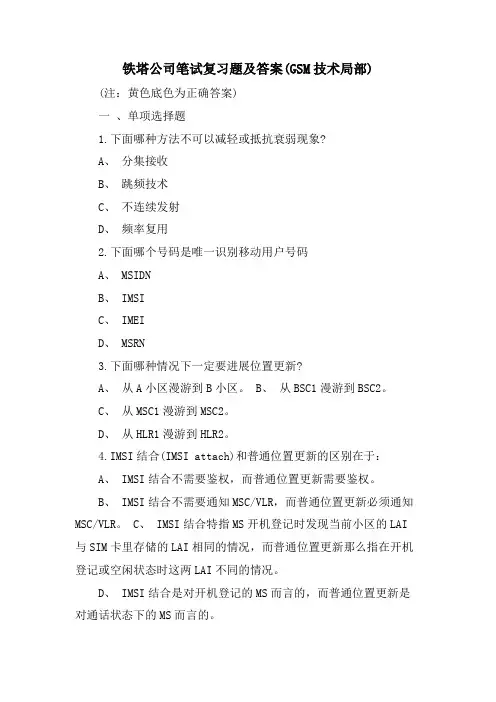 铁塔公司笔试复习题及答案(GSM技术局部)

(注：黄色底色为正确答案)

一 、单项选择题

1.下面哪种方法不可以减轻或抵抗衰弱现象?

A、 分集接收

B、 跳频技术

C、 不连续发射

D、 频率复用

2.下面哪个号码是唯一识别移动用户号码

A、 MSIDN

B、 IMSI

C、 IMEI

D、 MSRN

3.下面哪种情况下一定要进展位置更新?

A、 从A小区漫游到B小区。 B、 从BSC1漫游到BSC2。

C、 从MSC1漫游到MSC2。

D、 从HLR1漫游到HLR2。

4.IMSI结合(IMSI attach)和普通位置更新的区别在于：

A、 IMSI结合不需要鉴权，而普通位置更新需要鉴权。

B、 IMSI结合不需要通知MSC/VLR，而普通位置更新必须通知MSC/VLR。 C、 IMSI结合特指MS开机登记时发现当前小区的LAI与SIM卡里存储的LAI相同的情况，而普通位置更新那么指在开机登记或空闲状态时这两LAI不同的情况。

D、 IMSI结合是对开机登记的MS而言的，而普通位置更新是对通话状态下的MS而言的。